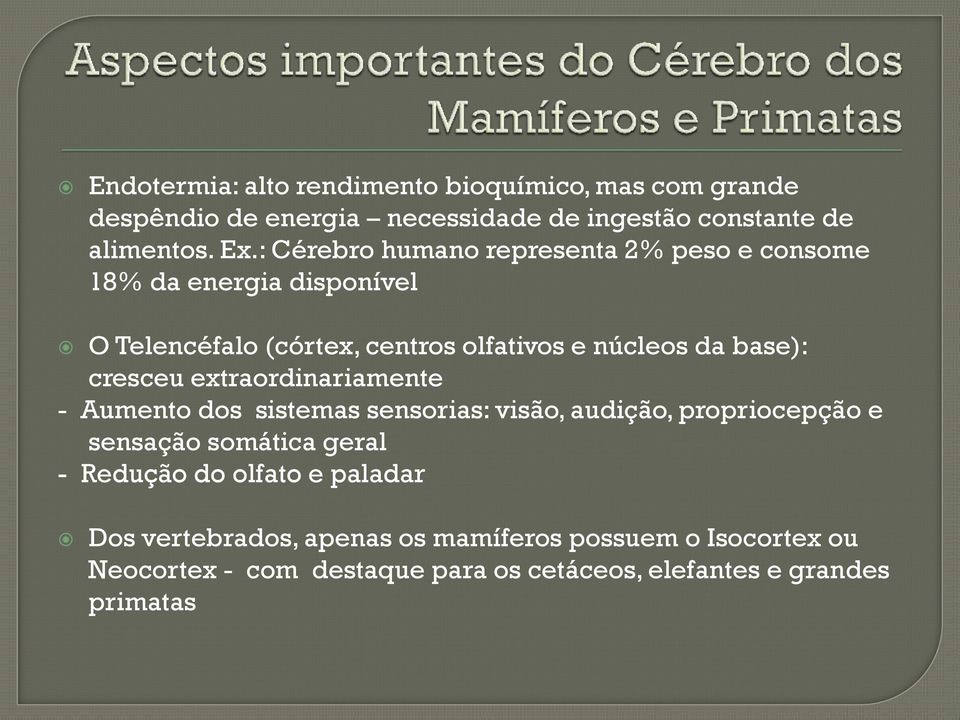 Aspectos importantes do Cérebro dos Mamíferos e Primatas

Endotermia: alto rendimento bioquímico, mas com grande despêndio de energia – necessidade de ingestão constante de alimentos. Ex.: Cérebro humano representa 2% peso e consome 18% da energia disponível

O Telencéfalo (córtex, centros olfativos e núcleos da base): cresceu extraordinariamente
- Aumento dos sistemas sensorias: visão, audição, propriocepção e sensação somática geral
- Redução do olfato e paladar

Dos vertebrados, apenas os mamíferos possuem o Isocortex ou Neocortex - com destaque para os cetáceos, elefantes e grandes primatas